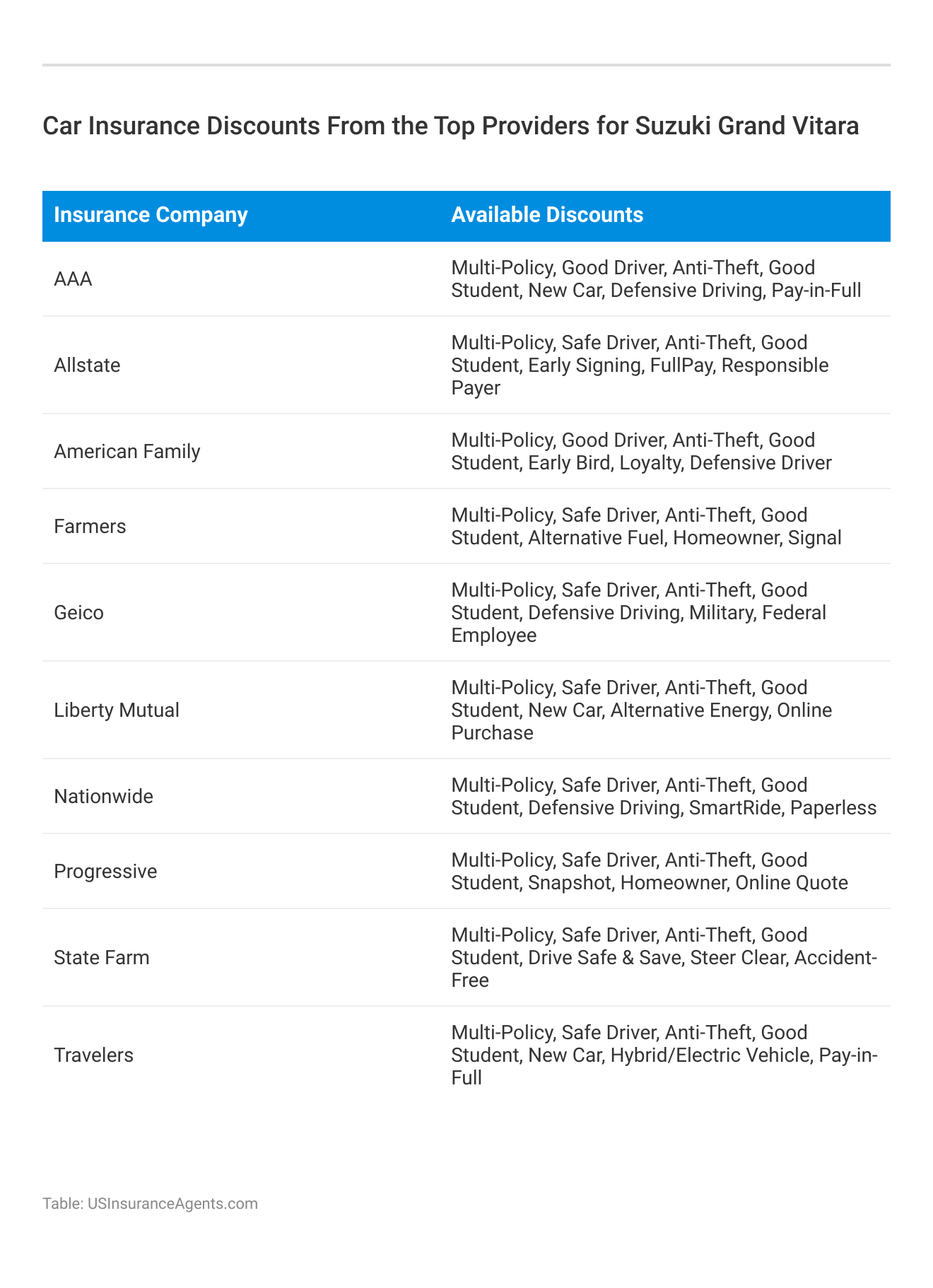 Car Insurance Discounts From the Top Providers for Suzuki Grand Vitara

| Insurance Company | Available Discounts |
|---|---|
| AAA | Multi-Policy, Good Driver, Anti-Theft, Good Student, New Car, Defensive Driving, Pay-in-Full |
| Allstate | Multi-Policy, Safe Driver, Anti-Theft, Good Student, Early Signing, FullPay, Responsible Payer |
| American Family | Multi-Policy, Good Driver, Anti-Theft, Good Student, Early Bird, Loyalty, Defensive Driver |
| Farmers | Multi-Policy, Safe Driver, Anti-Theft, Good Student, Alternative Fuel, Homeowner, Signal |
| Geico | Multi-Policy, Safe Driver, Anti-Theft, Good Student, Defensive Driving, Military, Federal Employee |
| Liberty Mutual | Multi-Policy, Safe Driver, Anti-Theft, Good Student, New Car, Alternative Energy, Online Purchase |
| Nationwide | Multi-Policy, Safe Driver, Anti-Theft, Good Student, Defensive Driving, SmartRide, Paperless |
| Progressive | Multi-Policy, Safe Driver, Anti-Theft, Good Student, Snapshot, Homeowner, Online Quote |
| State Farm | Multi-Policy, Safe Driver, Anti-Theft, Good Student, Drive Safe & Save, Steer Clear, Accident-Free |
| Travelers | Multi-Policy, Safe Driver, Anti-Theft, Good Student, New Car, Hybrid/Electric Vehicle, Pay-in-Full |

Table: USInsuranceAgents.com